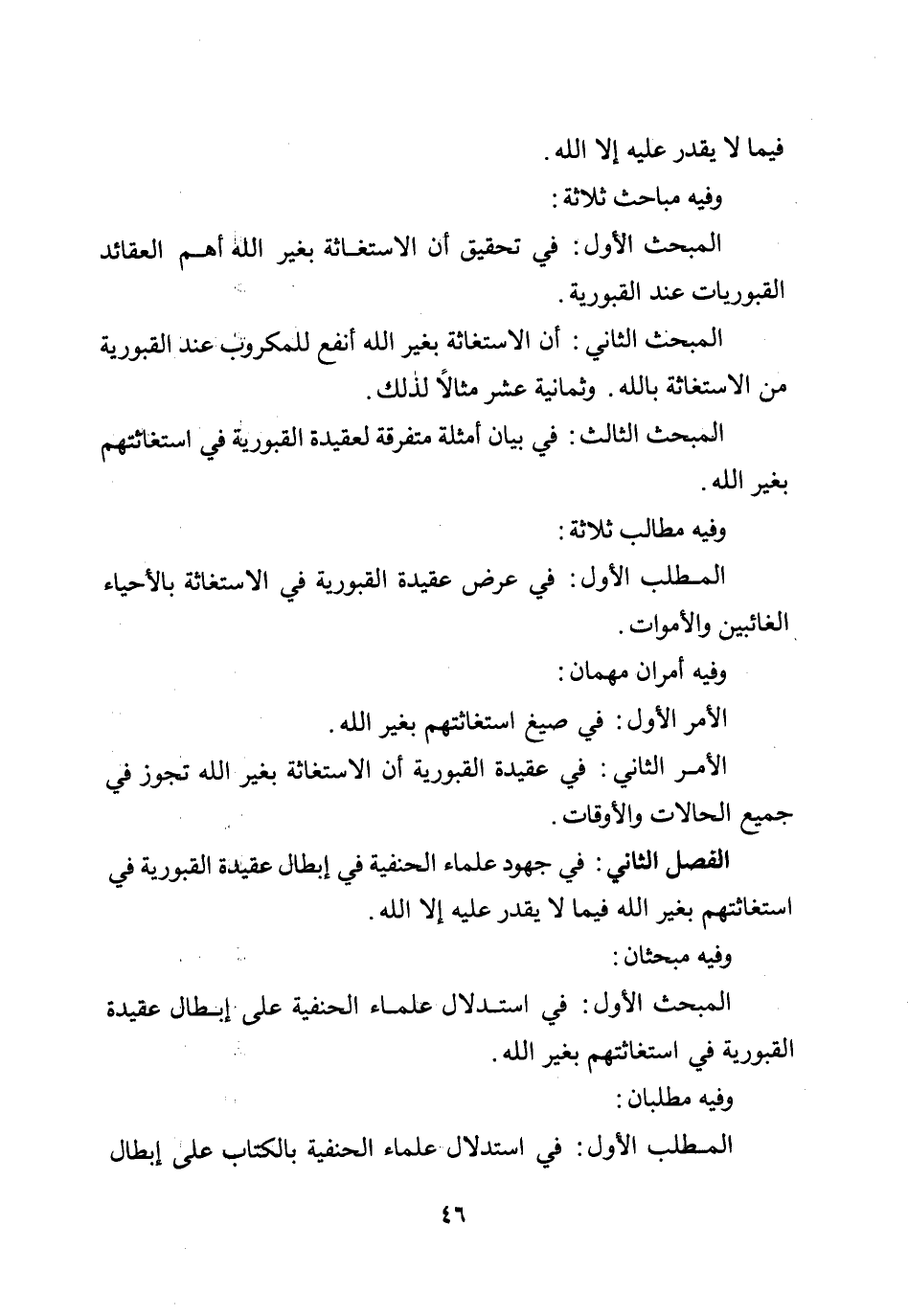 فيما لا يقدر عليه إلا الله.

وفيه مباحث ثلاثة:

المبحث الأول: في تحقيق أن الاستغاثة بغير الله أهم العقائد القبوريات عند القبورية.

المبحث الثاني: أن الاستغاثة بغير الله أنفع للمكروب عند القبورية من الاستغاثة بالله. وثمانية عشر مثالاً لذلك.

المبحث الثالث: في بيان أمثلة متفرقة لعقيدة القبورية في استغاثتهم بغير الله.

وفيه مطالب ثلاثة:

المطلب الأول: في عرض عقيدة القبورية في الاستغاثة بالأحياء الغائبين والأموات.

وفيه أمران مهمان:

الأمر الأول: في صيغ استغاثتهم بغير الله.

الأمر الثاني: في عقيدة القبورية أن الاستغاثة بغير الله تجوز في جميع الحالات والأوقات.

الفصل الثاني: في جهود علماء الحنفية في إبطال عقيدة القبورية في استغاثتهم بغير الله فيما لا يقدر عليه إلا الله.

وفيه مبحثان:

المبحث الأول: في استدلال علماء الحنفية على إبطال عقيدة القبورية في استغاثتهم بغير الله.

وفيه مطلبان:

المطلب الأول: في استدلال علماء الحنفية بالكتاب على إبطال

٤٦